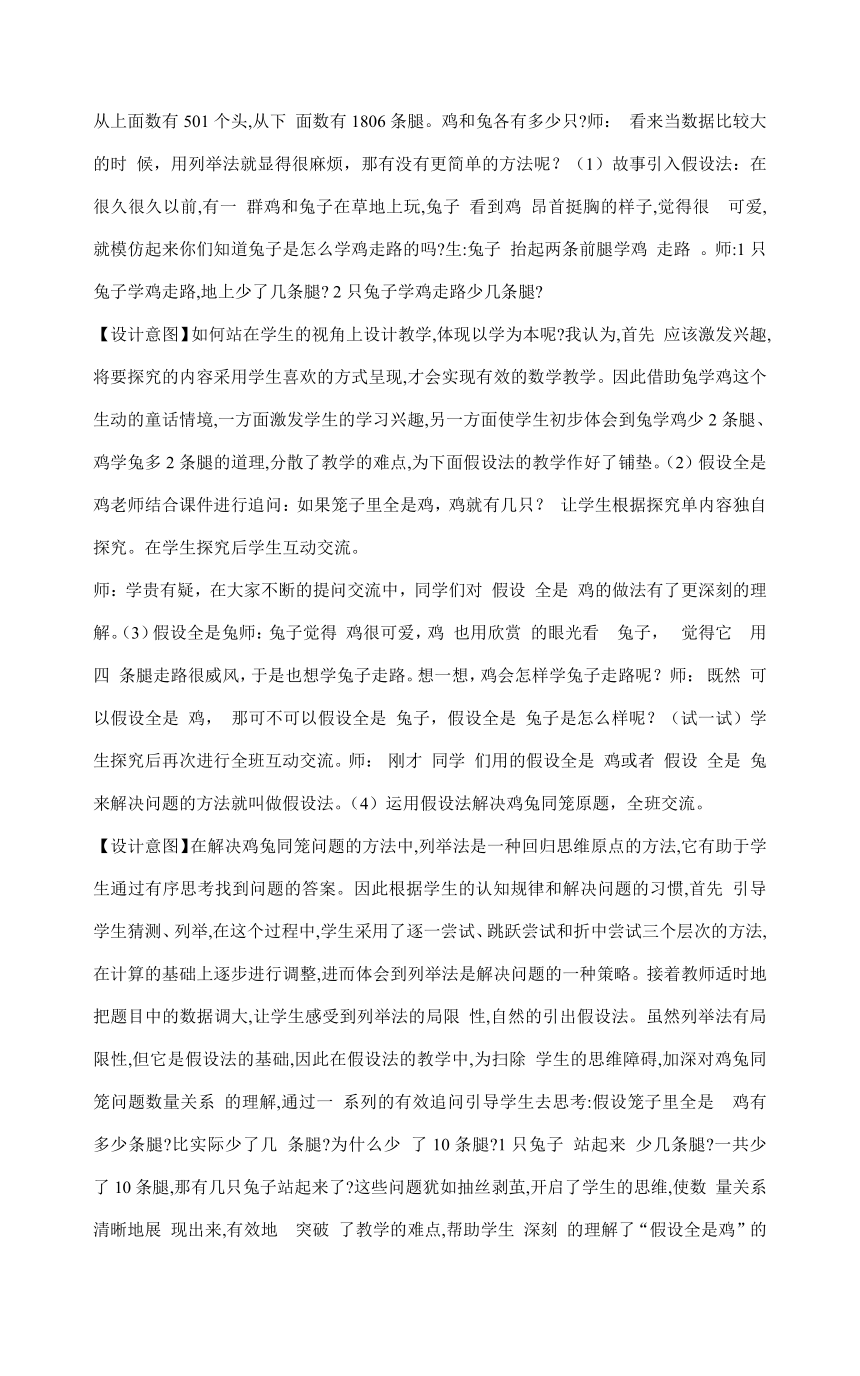 从上面数有 501 个头,从下 面数有 1806 条腿。鸡和兔各有多少只?师： 看来当数据比较大的时 候，用列举法就显得很麻烦，那有没有更简单的方法呢？（1）故事引入假设法：在很久很久以前,有一 群鸡和兔子在草地上玩,兔子 看到鸡 昂首挺胸的样子,觉得很 可爱,就模仿起来你们知道兔子是怎么学鸡走路的吗?生:兔子 抬起两条前腿学鸡 走路 。师:1 只兔子学鸡走路,地上少了几条腿? 2 只兔子学鸡走路少几条腿?

【设计意图】如何站在学生的视角上设计教学,体现以学为本呢?我认为,首先 应该激发兴趣,将要探究的内容采用学生喜欢的方式呈现,才会实现有效的数学教学。因此借助兔学鸡这个生动的童话情境,一方面激发学生的学习兴趣,另一方面使学生初步体会到兔学鸡少 2 条腿、鸡学兔多 2 条腿的道理,分散了教学的难点,为下面假设法的教学作好了铺垫。(2）假设全是鸡老师结合课件进行追问：如果笼子里全是鸡，鸡就有几只？ 让学生根据探究单内容独自探究。在学生探究后学生互动交流。

师：学贵有疑，在大家不断的提问交流中，同学们对 假设 全是 鸡的做法有了更深刻的理解。(3)假设全是兔师：兔子觉得 鸡很可爱，鸡 也用欣赏 的眼光看 兔子， 觉得它 用四 条腿走路很威风，于是也想学兔子走路。想一想，鸡会怎样学兔子走路呢？师： 既然 可以假设全是 鸡， 那可不可以假设全是 兔子，假设全是 兔子是怎么样呢？（试一试）学生探究后再次进行全班互动交流。师： 刚才 同学 们用的假设全是 鸡或者 假设 全是 兔来解决问题的方法就叫做假设法。(4）运用假设法解决鸡兔同笼原题，全班交流。

【设计意图】在解决鸡兔同笼问题的方法中,列举法是一种回归思维原点的方法,它有助于学生通过有序思考找到问题的答案。因此根据学生的认知规律和解决问题的习惯,首先 引导学生猜测、列举,在这个过程中,学生采用了逐一尝试、跳跃尝试和折中尝试三个层次的方法,在计算的基础上逐步进行调整,进而体会到列举法是解决问题的一种策略。接着教师适时地把题目中的数据调大,让学生感受到列举法的局限 性,自然的引出假设法。虽然列举法有局限性,但它是假设法的基础,因此在假设法的教学中,为扫除 学生的思维障碍,加深对鸡兔同笼问题数量关系 的理解,通过一 系列的有效追问引导学生去思考:假设笼子里全是 鸡有多少条腿?比实际少了几 条腿?为什么少 了 10 条腿?1 只兔子 站起来 少几条腿?一共少了 10 条腿,那有几只兔子站起来了?这些问题犹如抽丝剥茧,开启了学生的思维,使数 量关系清晰地展 现出来,有效地 突破 了教学的难点,帮助学生 深刻 的理解了“假设全是鸡”的